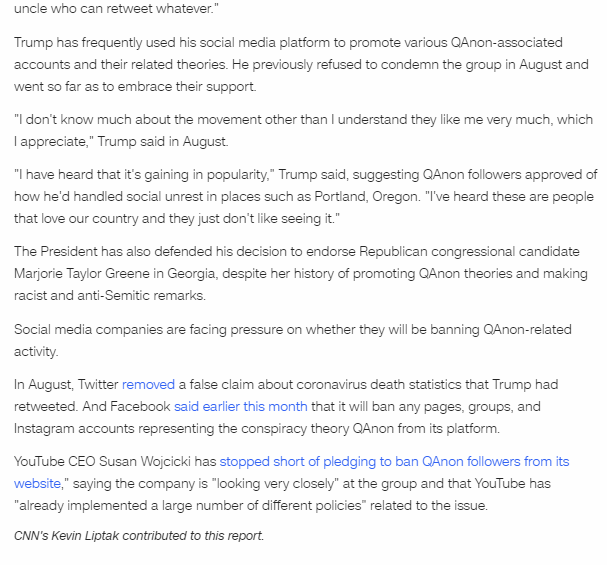 uncle who can retweet whatever."

Trump has frequently used his social media platform to promote various QAnon-associated accounts and their related theories. He previously refused to condemn the group in August and went so far as to embrace their support.

"I don't know much about the movement other than I understand they like me very much, which I appreciate," Trump said in August.

"I have heard that it's gaining in popularity," Trump said, suggesting QAnon followers approved of how he'd handled social unrest in places such as Portland, Oregon. "I've heard these are people that love our country and they just don't like seeing it."

The President has also defended his decision to endorse Republican congressional candidate Marjorie Taylor Greene in Georgia, despite her history of promoting QAnon theories and making racist and anti-Semitic remarks.

Social media companies are facing pressure on whether they will be banning QAnon-related activity.

In August, Twitter removed a false claim about coronavirus death statistics that Trump had retweeted. And Facebook said earlier this month that it will ban any pages, groups, and Instagram accounts representing the conspiracy theory QAnon from its platform.

YouTube CEO Susan Wojcicki has stopped short of pledging to ban QAnon followers from its website," saying the company is "looking very closely" at the group and that YouTube has "already implemented a large number of different policies" related to the issue.

CNN's Kevin Liptak contributed to this report.